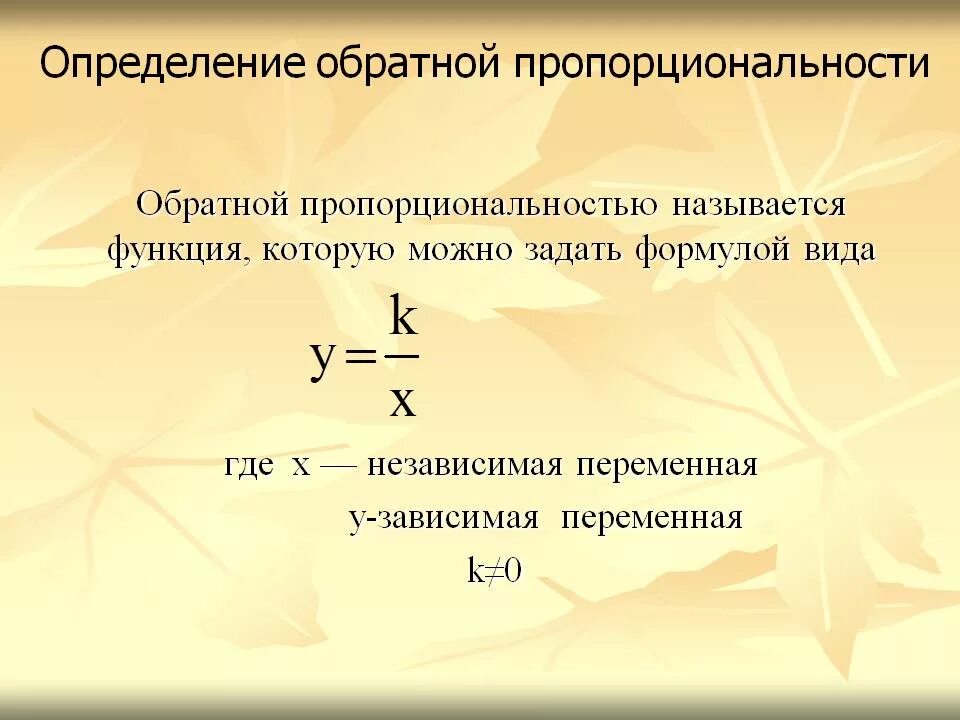 Определение обратной пропорциональности

Обратной пропорциональностью называется функция, которую можно задать формулой вида

$y = \frac{k}{x}$

где x — независимая переменная

y-зависимая переменная

$k \neq 0$